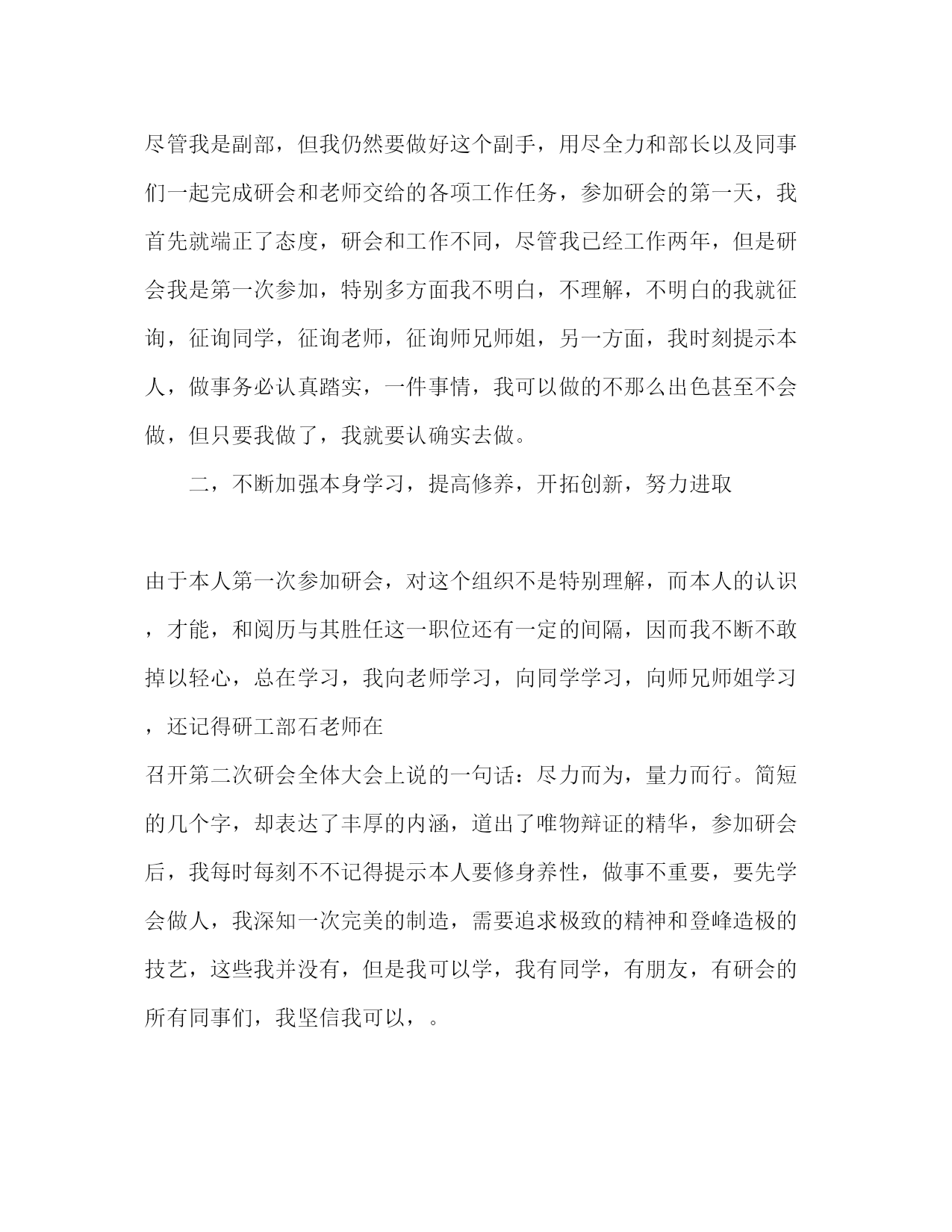 尽管我是副部，但我仍然要做好这个副手，用尽全力和部长以及同事们一起完成研会和老师交给的各项工作任务，参加研会的第一天，我首先就端正了态度，研会和工作不同，尽管我已经工作两年，但是研会我是第一次参加，特别多方面我不明白，不理解，不明白的我就征询，征询同学，征询老师，征询师兄师姐，另一方面，我时刻提示本人，做事务必认真踏实，一件事情，我可以做的不那么出色甚至不会做，但只要我做了，我就要认确实去做。

二，不断加强本身学习，提高修养，开拓创新，努力进取

由于本人第一次参加研会，对这个组织不是特别理解，而本人的认识，才能，和阅历与其胜任这一职位还有一定的间隔，因而我不断不敢掉以轻心，总在学习，我向老师学习，向同学学习，向师兄师姐学习，还记得研工部石老师在

召开第二次研会全体大会上说的一句话：尽力而为，量力而行。简短的几个字，却表达了丰厚的内涵，道出了唯物辩证的精华，参加研会后，我每时每刻不不记得提示本人要修身养性，做事不重要，要先学会做人，我深知一次完美的制造，需要追求极致的精神和登峰造极的技艺，这些我并没有，但是我可以学，我有同学，有朋友，有研会的所有同事们，我坚信我可以，。